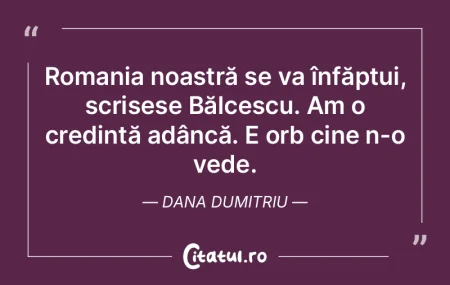 “

Romania noastră se va înfăptui, scrisese Bălcescu. Am o credintă adâncă. E orb cine n-o vede.

— DANA DUMITRIU —

”

Citatul.ro